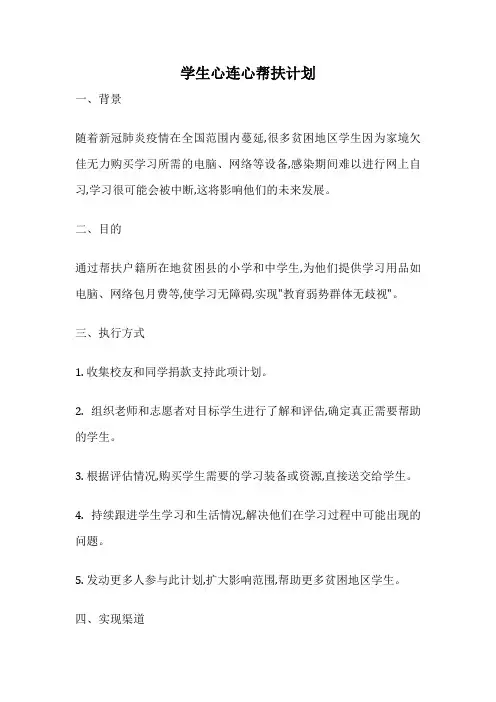 学生心连心帮扶计划

一、背景

随着新冠肺炎疫情在全国范围内蔓延,很多贫困地区学生因为家境欠佳无力购买学习所需的电脑、网络等设备,感染期间难以进行网上自习,学习很可能会被中断,这将影响他们的未来发展。

二、目的

通过帮扶户籍所在地贫困县的小学和中学生,为他们提供学习用品如电脑、网络包月费等,使学习无障碍,实现"教育弱势群体无歧视"。

三、执行方式

1. 收集校友和同学捐款支持此项计划。

2. 组织老师和志愿者对目标学生进行了解和评估,确定真正需要帮助的学生。

3. 根据评估情况,购买学生需要的学习装备或资源,直接送交给学生。

4. 持续跟进学生学习和生活情况,解决他们在学习过程中可能出现的问题。

5. 发动更多人参与此计划,扩大影响范围,帮助更多贫困地区学生。

四、实现渠道